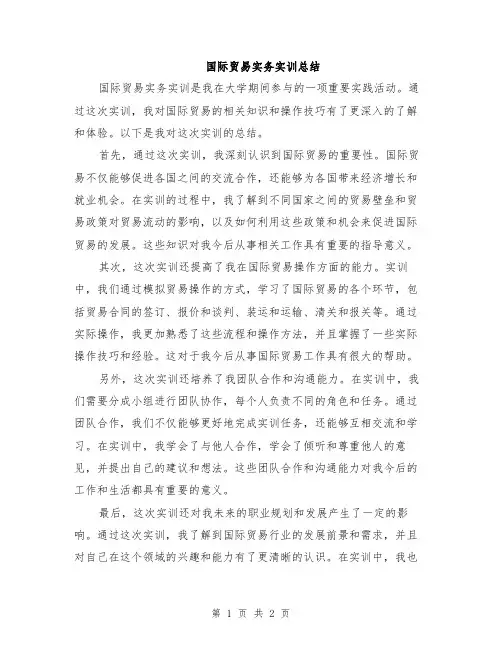 国际贸易实务实训总结

国际贸易实务实训是我在大学期间参与的一项重要实践活动。通过这次实训，我对国际贸易的相关知识和操作技巧有了更深入的了解和体验。以下是我对这次实训的总结。

首先，通过这次实训，我深刻认识到国际贸易的重要性。国际贸易不仅能够促进各国之间的交流合作，还能够为各国带来经济增长和就业机会。在实训的过程中，我了解到不同国家之间的贸易壁垒和贸易政策对贸易流动的影响，以及如何利用这些政策和机会来促进国际贸易的发展。这些知识对我今后从事相关工作具有重要的指导意义。

其次，这次实训还提高了我在国际贸易操作方面的能力。实训中，我们通过模拟贸易操作的方式，学习了国际贸易的各个环节，包括贸易合同的签订、报价和谈判、装运和运输、清关和报关等。通过实际操作，我更加熟悉了这些流程和操作方法，并且掌握了一些实际操作技巧和经验。这对于我今后从事国际贸易工作具有很大的帮助。

另外，这次实训还培养了我团队合作和沟通能力。在实训中，我们需要分成小组进行团队协作，每个人负责不同的角色和任务。通过团队合作，我们不仅能够更好地完成实训任务，还能够互相交流和学习。在实训中，我学会了与他人合作，学会了倾听和尊重他人的意见，并提出自己的建议和想法。这些团队合作和沟通能力对我今后的工作和生活都具有重要的意义。

最后，这次实训还对我未来的职业规划和发展产生了一定的影响。通过这次实训，我了解到国际贸易行业的发展前景和需求，并且对自己在这个领域的兴趣和能力有了更清晰的认识。在实训中，我也

第 1 页 共 2 页